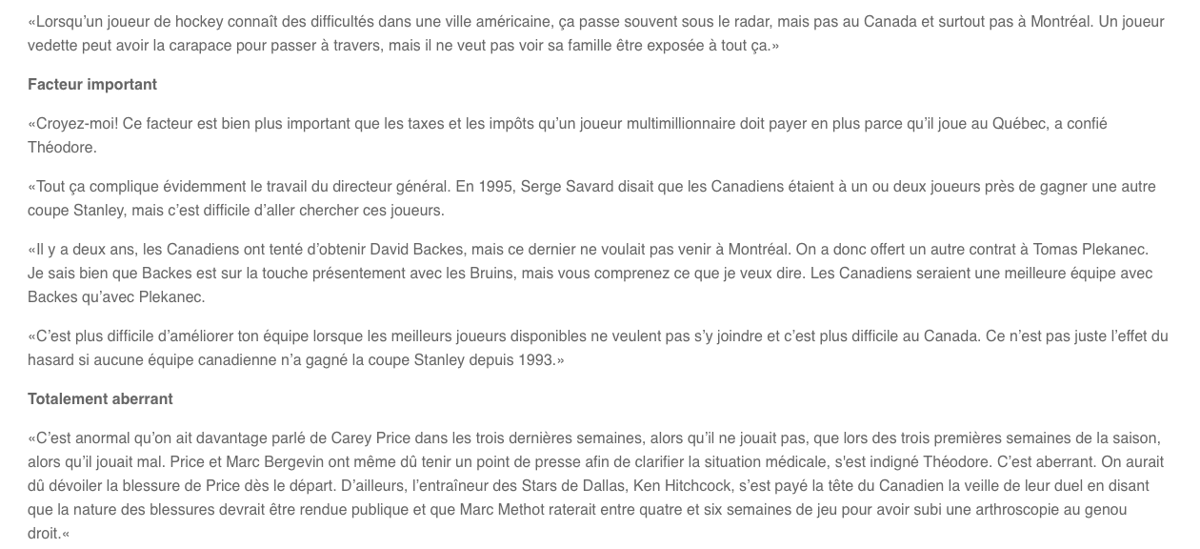 «Lorsqu'un joueur de hockey connaît des difficultés dans une ville américaine, ça passe souvent sous le radar, mais pas au Canada et surtout pas à Montréal. Un joueur vedette peut avoir la carapace pour passer à travers, mais il ne veut pas voir sa famille être exposée à tout ça.»

Facteur important

«Croyez-moi! Ce facteur est bien plus important que les taxes et les impôts qu'un joueur multimillionnaire doit payer en plus parce qu'il joue au Québec, a confié Théodore.

«Tout ça complique évidemment le travail du directeur général. En 1995, Serge Savard disait que les Canadiens étaient à un ou deux joueurs près de gagner une autre coupe Stanley, mais c'est difficile d'aller chercher ces joueurs.

«Il y a deux ans, les Canadiens ont tenté d'obtenir David Backes, mais ce dernier ne voulait pas venir à Montréal. On a donc offert un autre contrat à Tomas Plekanec. Je sais bien que Backes est sur la touche présentement avec les Bruins, mais vous comprenez ce que je veux dire. Les Canadiens seraient une meilleure équipe avec Backes qu'avec Plekanec.

«C'est plus difficile d'améliorer ton équipe lorsque les meilleurs joueurs disponibles ne veulent pas s'y joindre et c'est plus difficile au Canada. Ce n'est pas juste l'effet du hasard si aucune équipe canadienne n'a gagné la coupe Stanley depuis 1993.»

Totalement aberrant

«C'est anormal qu'on ait davantage parlé de Carey Price dans les trois dernières semaines, alors qu'il ne jouait pas, que lors des trois premières semaines de la saison, alors qu'il jouait mal. Price et Marc Bergevin ont même dû tenir un point de presse afin de clarifier la situation médicale, s'est indigné Théodore. C'est aberrant. On aurait dû dévoiler la blessure de Price dès le départ. D'ailleurs, l'entraîneur des Stars de Dallas, Ken Hitchcock, s'est payé la tête du Canadien la veille de leur duel en disant que la nature des blessures devrait être rendue publique et que Marc Methot raterait entre quatre et six semaines de jeu pour avoir subi une arthroscopie au genou droit.«